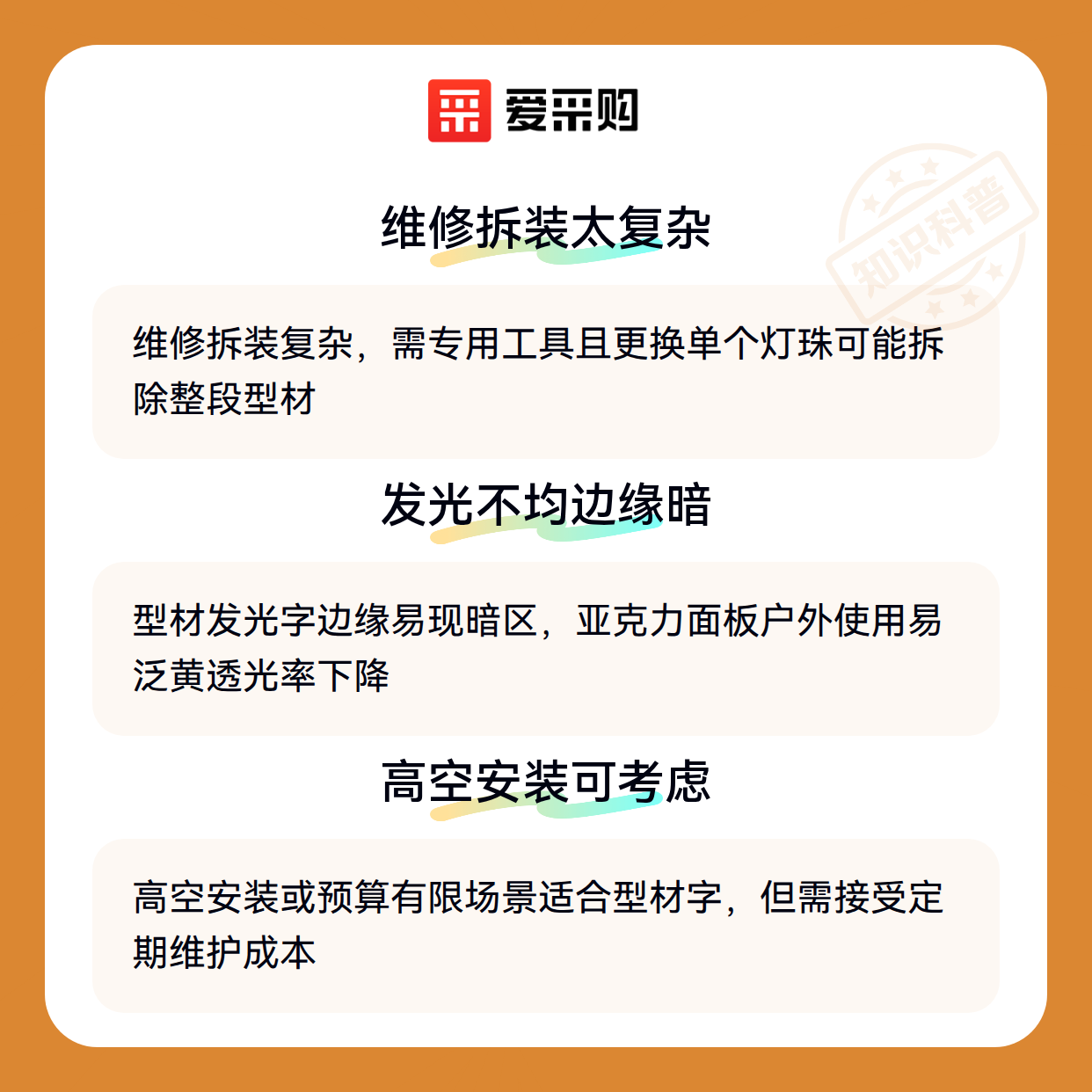 爱采购

维修拆装太复杂

维修拆装复杂，需专用工具且更换单个灯珠可能拆除整段型材

发光不均边缘暗

型材发光字边缘易现暗区，亚克力面板户外使用易泛黄透光率下降

高空安装可考虑

高空安装或预算有限场景适合型材字，但需接受定期维护成本

知识科普